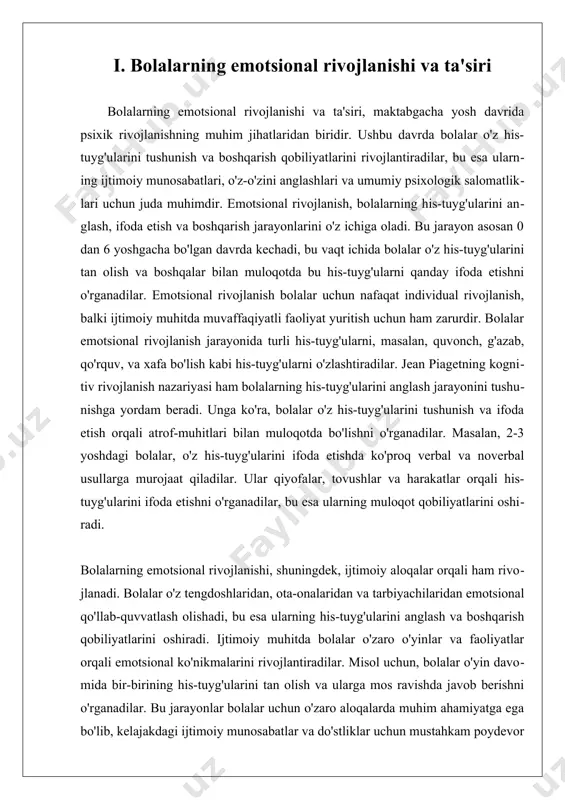 I. Bolalarning emotsional rivojlanishi va ta'siri

Bolalarning emotsional rivojlanishi va ta'siri, maktabgacha yosh davrida psixik rivojlanishning muhim jihatlaridan biridir. Ushbu davrda bolalar o'z his-tuyg'ularini tushunish va boshqarish qobiliyatlarini rivojlantiradilar, bu esa ularning ijtimoiy munosabatlari, o'z-o'zini anglashlari va umumiy psixologik salomatliklari uchun juda muhimdir. Emotsional rivojlanish, bolalarning his-tuyg'ularini anglash, ifoda etish va boshqarish jarayonlarini o'z ichiga oladi. Bu jarayon asosan 0 dan 6 yoshgacha bo'lgan davrda kechadi, bu vaqt ichida bolalar o'z his-tuyg'ularini tan olish va boshqalar bilan muloqotda bu his-tuyg'ularni qanday ifoda etishni o'rganadilar. Emotsional rivojlanish bolalar uchun nafaqat individual rivojlanish, balki ijtimoiy muhitda muvaffaqiyatli faoliyat yuritish uchun ham zarurdir. Bolalar emotsional rivojlanish jarayonida turli his-tuyg'ularni, masalan, quvonch, g'azab, qo'rquv, va xafa bo'lish kabi his-tuyg'ularni o'zlashtiradilar. Jean Piagetning kognitiv rivojlanish nazariyasi ham bolalarning his-tuyg'ularini anglash jarayonini tushunishga yordam beradi. Unga ko'ra, bolalar o'z his-tuyg'ularini tushunish va ifoda etish orqali atrof-muhitlari bilan muloqotda bo'lishni o'rganadilar. Masalan, 2-3 yoshdagi bolalar, o'z his-tuyg'ularini ifoda etishda ko'proq verbal va noverbal usullarga murojaat qiladilar. Ular qiyofalar, tovushlar va harakatlar orqali his-tuyg'ularini ifoda etishni o'rganadilar, bu esa ularning muloqot qobiliyatlarini oshiradi.

Bolalarning emotsional rivojlanishi, shuningdek, ijtimoiy aloqalar orqali ham rivojlanadi. Bolalar o'z tengdoshlaridan, ota-onalaridan va tarbiyachilaridan emotsional qo'llab-quvvatlash olishadi, bu esa ularning his-tuyg'ularini anglash va boshqarish qobiliyatlarini oshiradi. Ijtimoiy muhitda bolalar o'zaro o'yinlar va faoliyatlar orqali emotsional ko'nikmalarini rivojlantiradilar. Misol uchun, bolalar o'yin davomida bir-birining his-tuyg'ularini tan olish va ularga mos ravishda javob berishni o'rganadilar. Bu jarayonlar bolalar uchun o'zaro aloqalarda muhim ahamiyatga ega bo'lib, kelajakdagi ijtimoiy munosabatlar va do'stliklar uchun mustahkam poydevor

FaylHub.uz